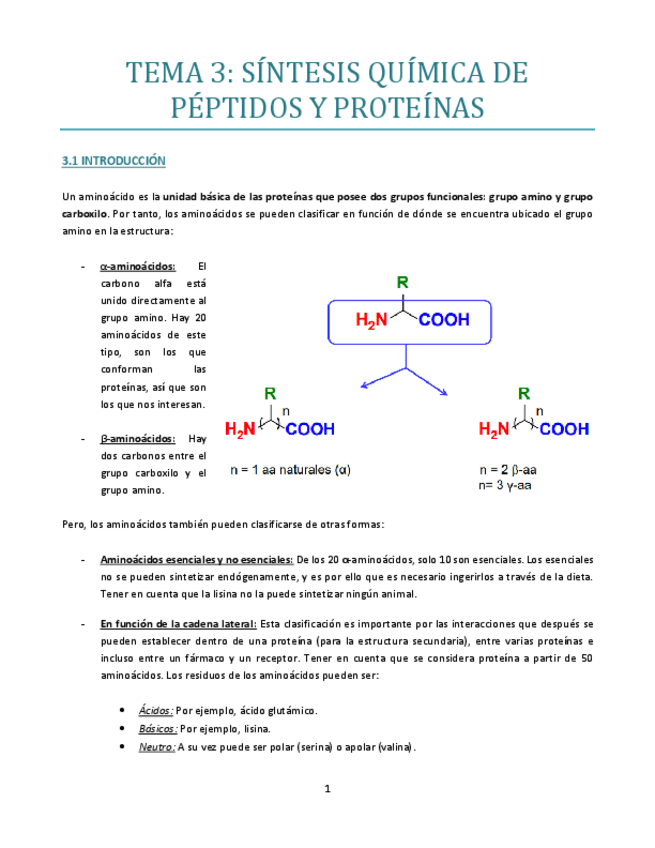 TEMA 3: SÍNTESIS QUÍMICA DE PÉPTIDOS Y PROTEÍNAS

3.1 INTRODUCCIÓN

Un aminoácido es la unidad básica de las proteínas que posee dos grupos funcionales: grupo amino y grupo carboxilo. Por tanto, los aminoácidos se pueden clasificar en función de dónde se encuentra ubicado el grupo amino en la estructura:

- α-aminoácidos: El carbono alfa está unido directamente al grupo amino. Hay 20 aminoácidos de este tipo, son los que conforman las proteínas, así que son los que nos interesan.

- β-aminoácidos: Hay dos carbonos entre el grupo carboxilo y el grupo amino.

R
$H_2N$ COOH

R
n
$H_2N$ COOH
n = 1 aa naturales (α)

R
n
$H_2N$ COOH
n = 2 β-aa
n= 3 γ-aa

Pero, los aminoácidos también pueden clasificarse de otras formas:

- Aminoácidos esenciales y no esenciales: De los 20 α-aminoácidos, solo 10 son esenciales. Los esenciales no se pueden sintetizar endógenamente, y es por ello que es necesario ingerirlos a través de la dieta. Tener en cuenta que la lisina no la puede sintetizar ningún animal.

- En función de la cadena lateral: Esta clasificación es importante por las interacciones que después se pueden establecer dentro de una proteína (para la estructura secundaria), entre varias proteínas e incluso entre un fármaco y un receptor. Tener en cuenta que se considera proteína a partir de 50 aminoácidos. Los residuos de los aminoácidos pueden ser:

• Ácidos: Por ejemplo, ácido glutámico.
• Básicos: Por ejemplo, lisina.
• Neutro: A su vez puede ser polar (serina) o apolar (valina).

1